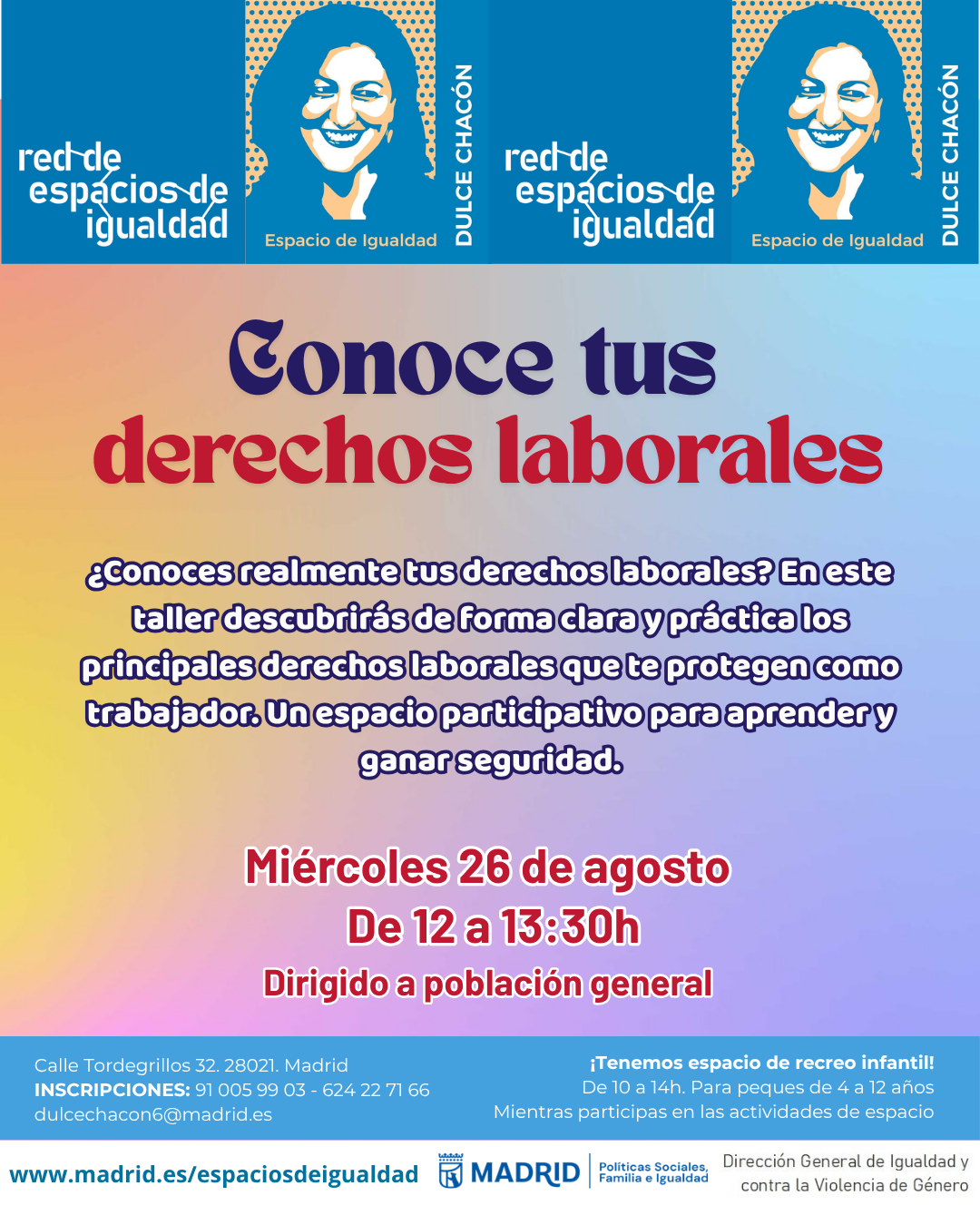 red de espacios de igualdad

Espacio de Igualdad

DULCE CHACÓN

red de espacios de igualdad

Espacio de Igualdad

DULCE CHACÓN

Conoce tus derechos laborales

¿Conoces realmente tus derechos laborales? En este taller descubrirás de forma clara y práctica los principales derechos laborales que te protegen como trabajador. Un espacio participativo para aprender y ganar seguridad.

Miércoles 26 de agosto
De 12 a 13:30h
Dirigido a población general

Calle Tordegrillos 32. 28021. Madrid
INSCRIPCIONES: 91 005 99 03 - 624 22 71 66
dulcechacon6@madrid.es

¡Tenemos espacio de recreo infantil!
De 10 a 14h. Para peques de 4 a 12 años
Mientras participas en las actividades de espacio

www.madrid.es/espaciosdeigualdad

MADRID Políticas Sociales, Familia e Igualdad

Dirección General de Igualdad y contra la Violencia de Género